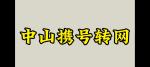 中山携号转网